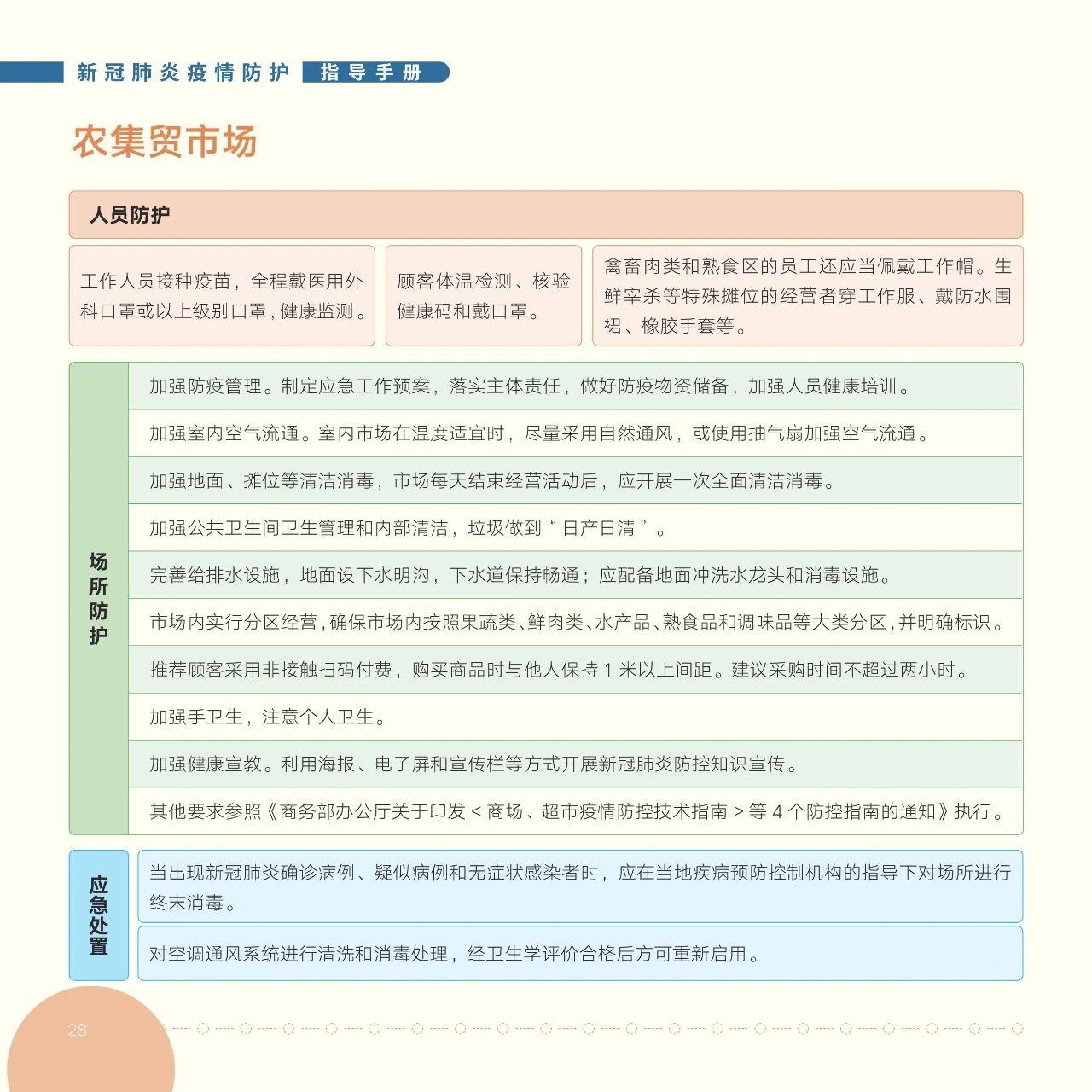 新冠肺炎疫情防护 指导手册

农集贸市场

人员防护

工作人员接种疫苗，全程戴医用外科口罩或以上级别口罩，健康监测。

顾客体温检测、核验健康码和戴口罩。

禽畜肉类和熟食区的员工还应当佩戴工作帽。生鲜宰杀等特殊摊位的经营者穿工作服、戴防水围裙、橡胶手套等。

场所防护

加强防疫管理。制定应急工作预案，落实主体责任，做好防疫物资储备，加强人员健康培训。

加强室内空气流通。室内市场在温度适宜时，尽量采用自然通风，或使用抽气扇加强空气流通。

加强地面、摊位等清洁消毒，市场每天结束经营活动后，应开展一次全面清洁消毒。

加强公共卫生间卫生管理和内部清洁，垃圾做到“日产日清”。

完善给排水设施，地面设下水明沟，下水道保持畅通；应配备地面冲洗水龙头和消毒设施。

市场内实行分区经营，确保市场内按照果蔬类、鲜肉类、水产品、熟食品和调味品等大类分区，并明确标识。

推荐顾客采用非接触扫码付费，购买商品时与他人保持 1 米以上间距。建议采购时间不超过两小时。

加强手卫生，注意个人卫生。

加强健康宣教。利用海报、电子屏和宣传栏等方式开展新冠肺炎防控知识宣传。

其他要求参照《商务部办公厅关于印发 < 商场、超市疫情防控技术指南 > 等 4 个防控指南的通知》执行。

应急处置

当出现新冠肺炎确诊病例、疑似病例和无症状感染者时，应在当地疾病预防控制机构的指导下对场所进行终末消毒。

对空调通风系统进行清洗和消毒处理，经卫生学评价合格后方可重新启用。

28